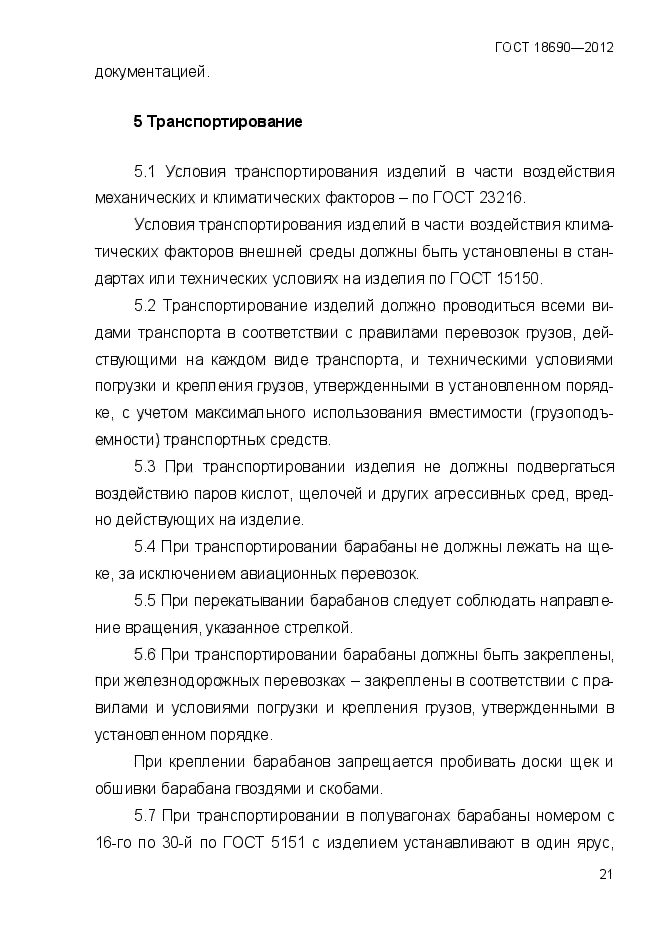 ГОСТ 18690—2012

документацией.

5 Транспортирование

5.1 Условия транспортирования изделий в части воздействия механических и климатических факторов – по ГОСТ 23216.

Условия транспортирования изделий в части воздействия климатических факторов внешней среды должны быть установлены в стандартах или технических условиях на изделия по ГОСТ 15150.

5.2 Транспортирование изделий должно проводиться всеми видами транспорта в соответствии с правилами перевозок грузов, действующими на каждом виде транспорта, и техническими условиями погрузки и крепления грузов, утвержденными в установленном порядке, с учетом максимального использования вместимости (грузоподъемности) транспортных средств.

5.3 При транспортировании изделия не должны подвергаться воздействию паров кислот, щелочей и других агрессивных сред, вредно действующих на изделие.

5.4 При транспортировании барабаны не должны лежать на щеке, за исключением авиационных перевозок.

5.5 При перекатывании барабанов следует соблюдать направление вращения, указанное стрелкой.

5.6 При транспортировании барабаны должны быть закреплены, при железнодорожных перевозках – закреплены в соответствии с правилами и условиями погрузки и крепления грузов, утвержденными в установленном порядке.

При креплении барабанов запрещается пробивать доски щек и обшивки барабана гвоздями и скобами.

5.7 При транспортировании в полувагонах барабаны номером с 16-го по 30-й по ГОСТ 5151 с изделием устанавливают в один ярус,

21